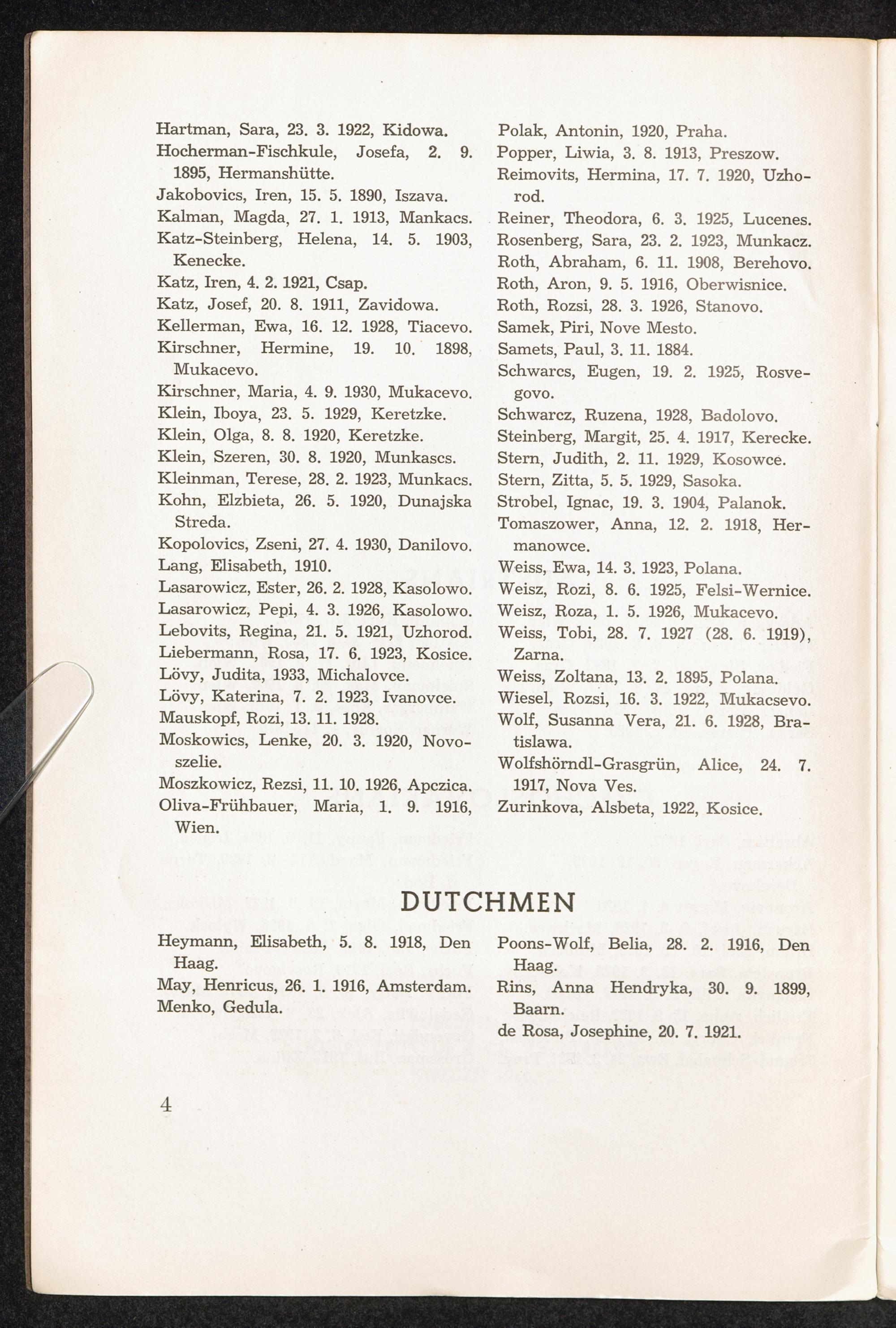 Hartman, Sara, 23. 3. 1922, Kidowa.
Hocherman-Fischkule, Josefa, 2. 9. 1895, Hermanshütte.
Jakobovics, Iren, 15. 5. 1890, Iszava.
Kalman, Magda, 27. 1. 1913, Mankacs.
Katz-Steinberg, Helena, 14. 5. 1903, Kenecke.
Katz, Iren, 4. 2. 1921, Csap.
Katz, Josef, 20. 8. 1911, Zavidowa.
Kellerman, Ewa, 16. 12. 1928, Tiacevo.
Kirschner, Hermine, 19. 10. 1898, Mukacevo.
Kirschner, Maria, 4. 9. 1930, Mukacevo.
Klein, Iboya, 23. 5. 1929, Keretzke.
Klein, Olga, 8. 8. 1920, Keretzke.
Klein, Szeren, 30. 8. 1920, Munkascs.
Kleinman, Terese, 28. 2. 1923, Munkacs.
Kohn, Elzbieta, 26. 5. 1920, Dunajska Streda.
Kopolovics, Zseni, 27. 4. 1930, Danilovo.
Lang, Elisabeth, 1910.
Lasarowicz, Ester, 26. 2. 1928, Kasolowo.
Lasarowicz, Pepi, 4. 3. 1926, Kasolowo.
Lebovits, Regina, 21. 5. 1921, Uzhorod.
Liebermann, Rosa, 17. 6. 1923, Kosice.
Lövy, Judita, 1933, Michalovce.
Lövy, Katerina, 7. 2. 1923, Ivanovce.
Mauskopf, Rozi, 13. 11. 1928.
Moskowics, Lenke, 20. 3. 1920, Novoszelie.
Moszkowicz, Rezsi, 11. 10. 1926, Apczica.
Oliva-Frühbauer, Maria, 1. 9. 1916, Wien.

Polak, Antonin, 1920, Praha.
Popper, Liwia, 3. 8. 1913, Preszow.
Reimovits, Hermina, 17. 7. 1920, Uzhorod.
Reiner, Theodora, 6. 3. 1925, Lucenes.
Rosenberg, Sara, 23. 2. 1923, Munkacz.
Roth, Abraham, 6. 11. 1908, Berehovo.
Roth, Aron, 9. 5. 1916, Oberwisnice.
Roth, Rozsi, 28. 3. 1926, Stanovo.
Samek, Piri, Nove Mesto.
Samets, Paul, 3. 11. 1884.
Schwarcs, Eugen, 19. 2. 1925, Rosvegovo.
Schwarcz, Ruzena, 1928, Badolovo.
Steinberg, Margit, 25. 4. 1917, Kerecke.
Stern, Judith, 2. 11. 1929, Kosowce.
Stern, Zitta, 5. 5. 1929, Sasoka.
Strobel, Ignac, 19. 3. 1904, Palanok.
Tomaszower, Anna, 12. 2. 1918, Hermanowce.
Weiss, Ewa, 14. 3. 1923, Polana.
Weisz, Rozi, 8. 6. 1925, Felsi-Wernice.
Weisz, Roza, 1. 5. 1926, Mukacevo.
Weiss, Tobi, 28. 7. 1927 (28. 6. 1919), Zarna.
Weiss, Zoltana, 13. 2. 1895, Polana.
Wiesel, Rozsi, 16. 3. 1922, Mukacsevo.
Wolf, Susanna Vera, 21. 6. 1928, Bratislawa.
Wolfshörndl-Grasgrün, Alice, 24. 7. 1917, Nova Ves.
Zurinkova, Alsbeta, 1922, Kosice.

DUTCHMEN

Heymann, Elisabeth, 5. 8. 1918, Den Haag.
May, Henricus, 26. 1. 1916, Amsterdam.
Menko, Gedula.

Poons-Wolf, Belia, 28. 2. 1916, Den Haag.
Rins, Anna Hendryka, 30. 9. 1899, Baarn.
de Rosa, Josephine, 20. 7. 1921.

4